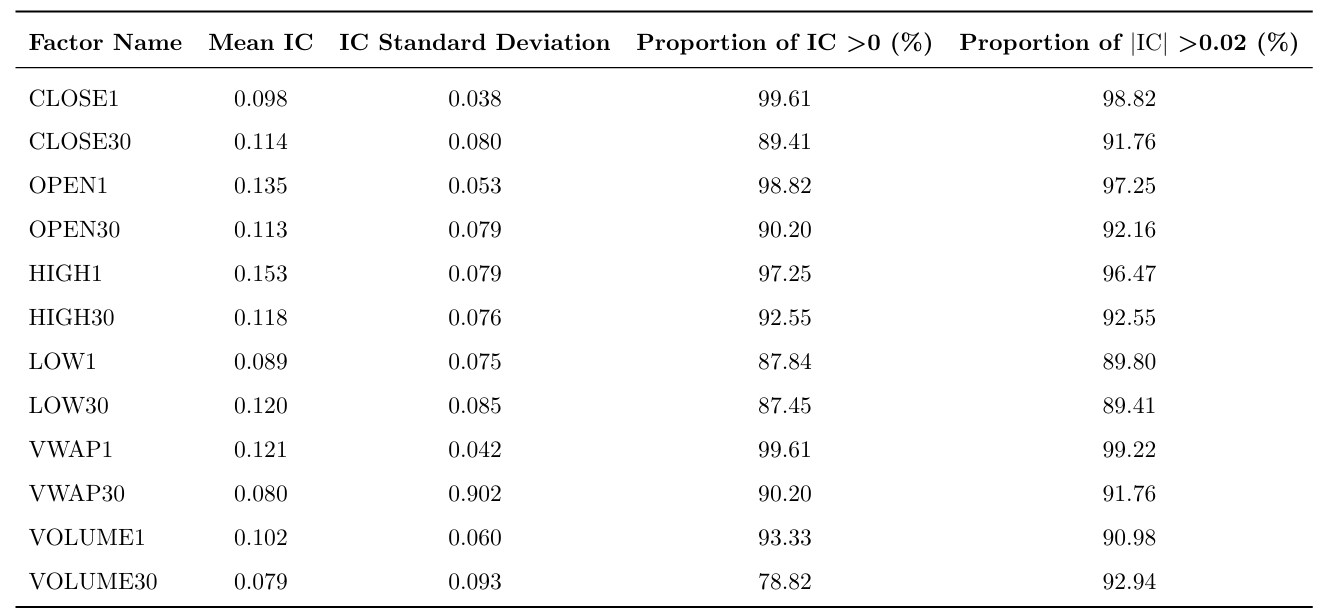 | Factor Name | Mean IC | IC Standard Deviation | Proportion of IC >0 (%) | Proportion of |IC| >0.02 (%) |
|---|---|---|---|---|
| CLOSE1 | 0.098 | 0.038 | 99.61 | 98.82 |
| CLOSE30 | 0.114 | 0.080 | 89.41 | 91.76 |
| OPEN1 | 0.135 | 0.053 | 98.82 | 97.25 |
| OPEN30 | 0.113 | 0.079 | 90.20 | 92.16 |
| HIGH1 | 0.153 | 0.079 | 97.25 | 96.47 |
| HIGH30 | 0.118 | 0.076 | 92.55 | 92.55 |
| LOW1 | 0.089 | 0.075 | 87.84 | 89.80 |
| LOW30 | 0.120 | 0.085 | 87.45 | 89.41 |
| VWAP1 | 0.121 | 0.042 | 99.61 | 99.22 |
| VWAP30 | 0.080 | 0.902 | 90.20 | 91.76 |
| VOLUME1 | 0.102 | 0.060 | 93.33 | 90.98 |
| VOLUME30 | 0.079 | 0.093 | 78.82 | 92.94 |